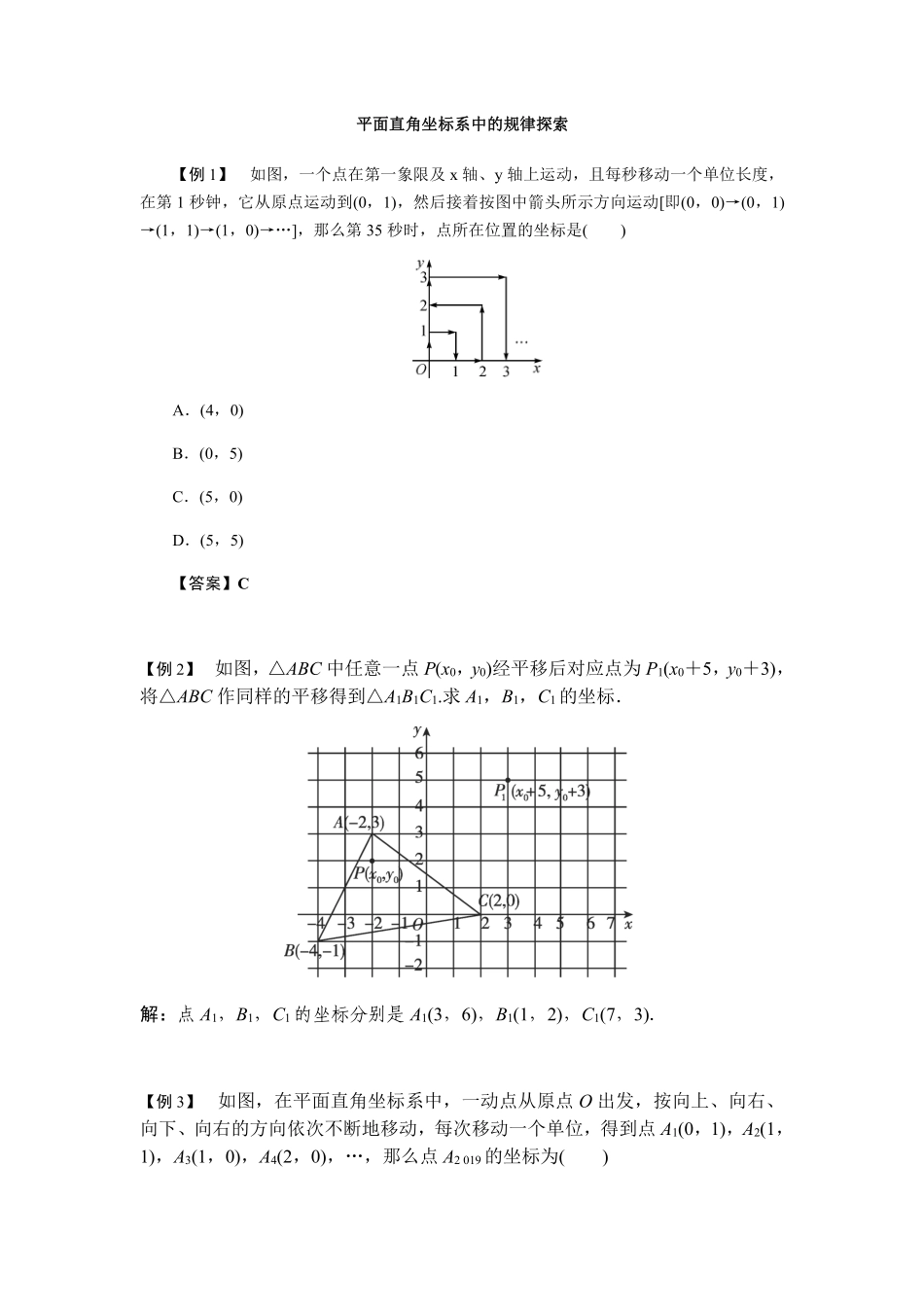 平面直角坐标系中的规律探索

【例 1】 如图，一个点在第一象限及 x 轴、y 轴上运动，且每秒移动一个单位长度，在第 1 秒钟，它从原点运动到(0，1)，然后接着按图中箭头所示方向运动[即(0，0)→(0，1)→(1，1)→(1，0)→…]，那么第 35 秒时，点所在位置的坐标是(　　)

y
3
2
1
…
O 1 2 3 x

A．(4，0)

B．(0，5)

C．(5，0)

D．(5，5)

【答案】C

【例 2】 如图，△$ABC$ 中任意一点 $P(x_0，y_0)$经平移后对应点为 $P_1(x_0+5，y_0+3)$，将△$ABC$ 作同样的平移得到△$A_1B_1C_1$.求 $A_1$，$B_1$，$C_1$ 的坐标．

y
6
5
4
3
2
1
$P_1(x_0+5, y_0+3)$
$A(-2,3)$
$P(x_0,y_0)$
$C(2,0)$
−4 −3 −2 −1 O 1 2 3 4 5 6 7 x
−1
−2
$B(-4,-1)$

解：点 $A_1$，$B_1$，$C_1$ 的坐标分别是 $A_1(3，6)$，$B_1(1，2)$，$C_1(7，3)$.

【例 3】 如图，在平面直角坐标系中，一动点从原点 $O$ 出发，按向上、向右、向下、向右的方向依次不断地移动，每次移动一个单位，得到点 $A_1(0，1)$，$A_2(1，1)$，$A_3(1，0)$，$A_4(2，0)$，…，那么点 $A_{2\,019}$ 的坐标为(　　)